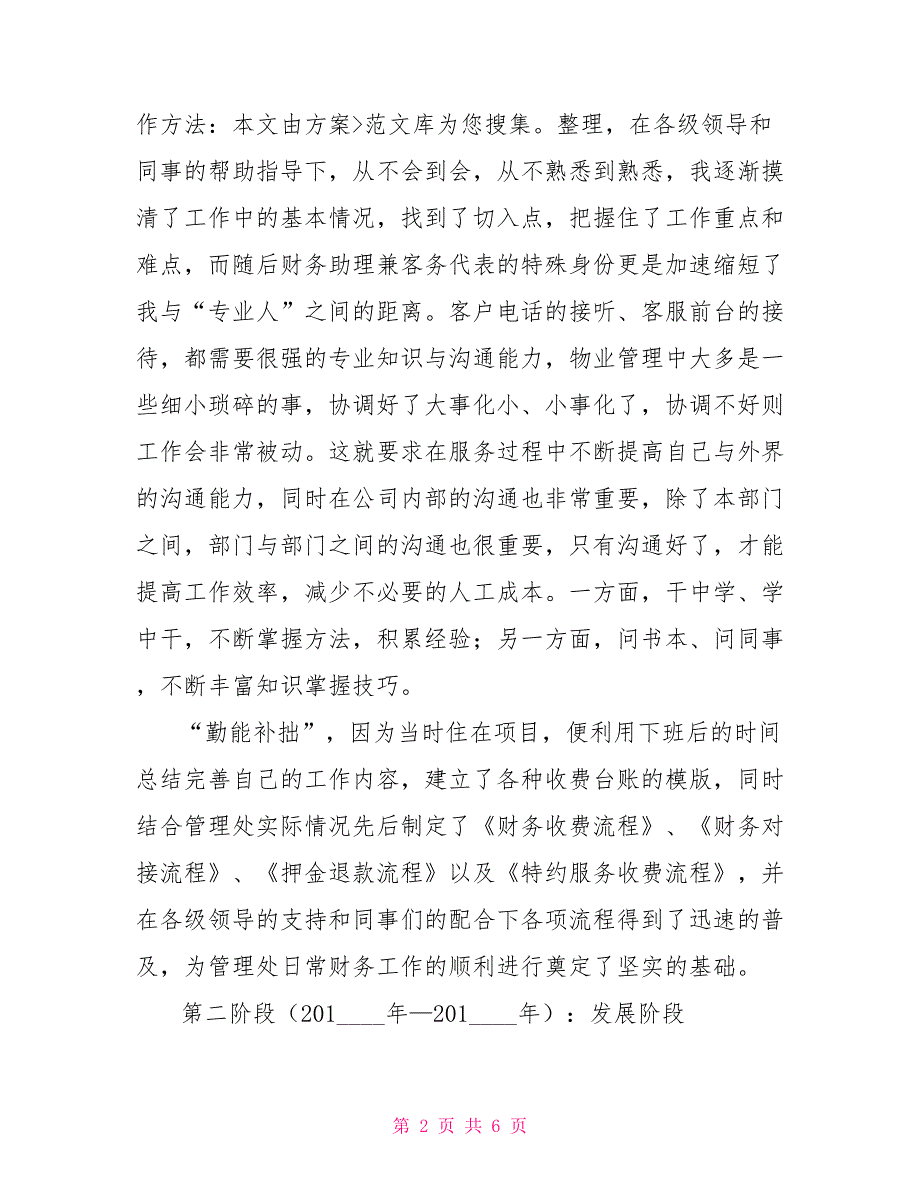 作方法：本文由方案>范文库为您搜集。整理，在各级领导和同事的帮助指导下，从不会到会，从不熟悉到熟悉，我逐渐摸清了工作中的基本情况，找到了切入点，把握住了工作重点和难点，而随后财务助理兼客务代表的特殊身份更是加速缩短了我与“专业人”之间的距离。客户电话的接听、客服前台的接待，都需要很强的专业知识与沟通能力，物业管理中大多是一些细小琐碎的事，协调好了大事化小、小事化了，协调不好则工作会非常被动。这就要求在服务过程中不断提高自己与外界的沟通能力，同时在公司内部的沟通也非常重要，除了本部门之间，部门与部门之间的沟通也很重要，只有沟通好了，才能提高工作效率，减少不必要的人工成本。一方面，干中学、学中干，不断掌握方法，积累经验；另一方面，问书本、问同事，不断丰富知识掌握技巧。

“勤能补拙”，因为当时住在项目，便利用下班后的时间总结完善自己的工作内容，建立了各种收费台账的模版，同时结合管理处实际情况先后制定了《财务收费流程》、《财务对接流程》、《押金退款流程》以及《特约服务收费流程》，并在各级领导的支持和同事们的配合下各项流程得到了迅速的普及，为管理处日常财务工作的顺利进行奠定了坚实的基础。

第二阶段（201____年—201____年）：发展阶段

第 2 页 共 6 页